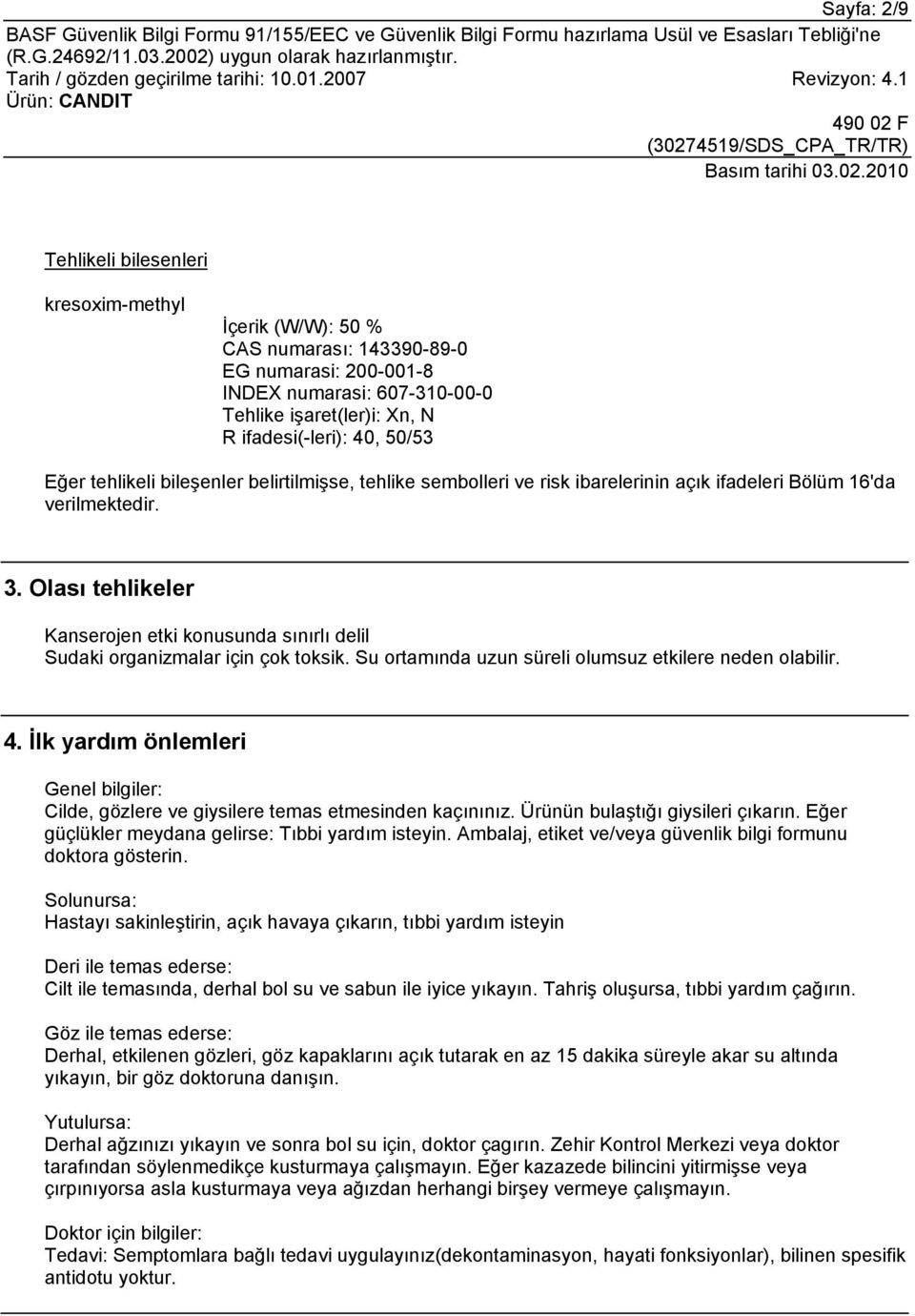 Sayfa: 2/9

BASF Güvenlik Bilgi Formu 91/155/EEC ve Güvenlik Bilgi Formu hazırlama Usül ve Esasları Tebliği'ne (R.G.24692/11.03.2002) uygun olarak hazırlanmıştır.
Tarih / gözden geçirilme tarihi: 10.01.2007 Revizyon: 4.1
Ürün: CANDIT

490 02 F
(30274519/SDS_CPA_TR/TR)
Basım tarihi 03.02.2010

Tehlikeli bilesenleri

kresoxim-methyl

İçerik (W/W): 50 %
CAS numarası: 143390-89-0
EG numarasi: 200-001-8
INDEX numarasi: 607-310-00-0
Tehlike işaret(ler)i: Xn, N
R ifadesi(-leri): 40, 50/53

Eğer tehlikeli bileşenler belirtilmişse, tehlike sembolleri ve risk ibarelerinin açık ifadeleri Bölüm 16'da verilmektedir.

3. Olası tehlikeler

Kanserojen etki konusunda sınırlı delil
Sudaki organizmalar için çok toksik. Su ortamında uzun süreli olumsuz etkilere neden olabilir.

4. İlk yardım önlemleri

Genel bilgiler:
Cilde, gözlere ve giysilere temas etmesinden kaçınınız. Ürünün bulaştığı giysileri çıkarın. Eğer güçlükler meydana gelirse: Tıbbi yardım isteyin. Ambalaj, etiket ve/veya güvenlik bilgi formunu doktora gösterin.

Solunursa:
Hastayı sakinleştirin, açık havaya çıkarın, tıbbi yardım isteyin

Deri ile temas ederse:
Cilt ile temasında, derhal bol su ve sabun ile iyice yıkayın. Tahriş oluşursa, tıbbi yardım çağırın.

Göz ile temas ederse:
Derhal, etkilenen gözleri, göz kapaklarını açık tutarak en az 15 dakika süreyle akar su altında yıkayın, bir göz doktoruna danışın.

Yutulursa:
Derhal ağzınızı yıkayın ve sonra bol su için, doktor çagırın. Zehir Kontrol Merkezi veya doktor tarafından söylenmedikçe kusturmaya çalışmayın. Eğer kazazede bilincini yitirmişse veya çırpınıyorsa asla kusturmaya veya ağızdan herhangi birşey vermeye çalışmayın.

Doktor için bilgiler:
Tedavi: Semptomlara bağlı tedavi uygulayınız(dekontaminasyon, hayati fonksiyonlar), bilinen spesifik antidotu yoktur.